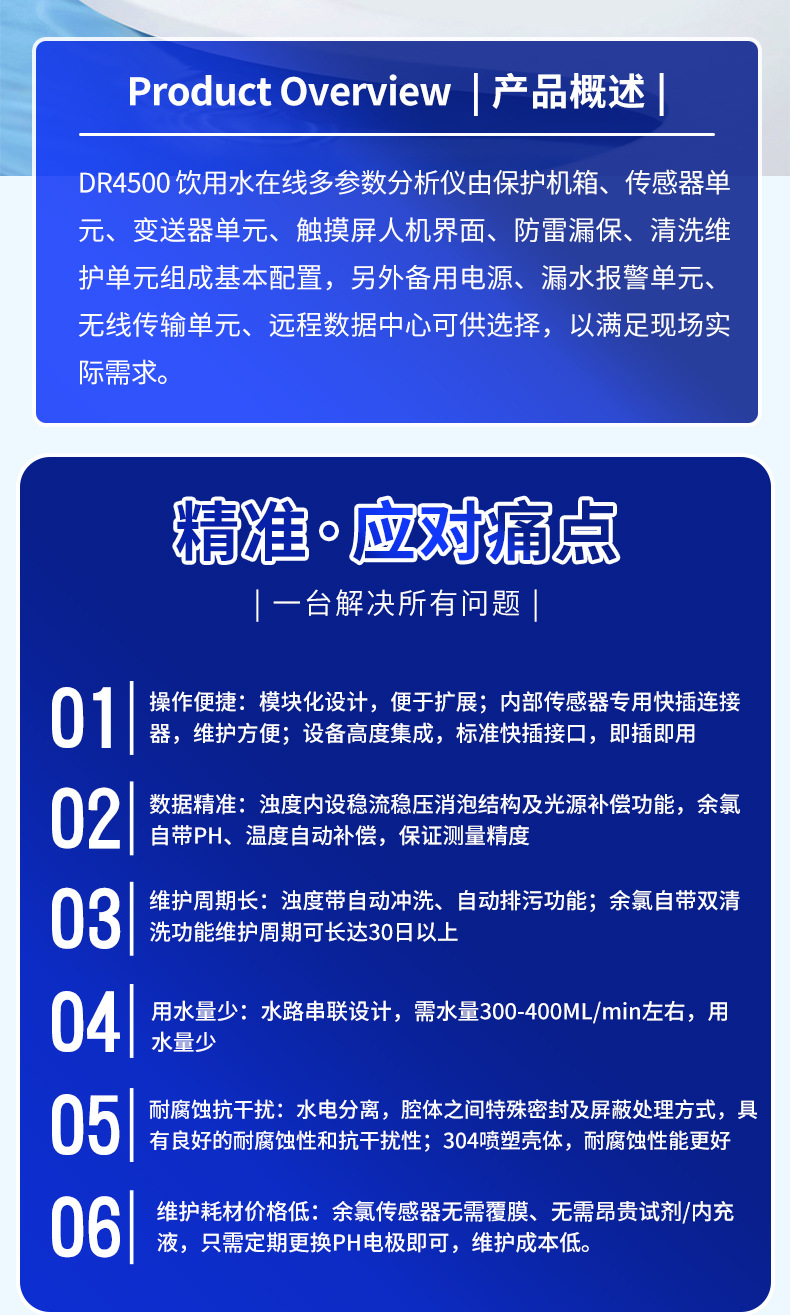 Product Overview ｜产品概述｜

DR4500 饮用水在线多参数分析仪由保护机箱、传感器单元、变送器单元、触摸屏人机界面、防雷漏保、清洗维护单元组成基本配置，另外备用电源、漏水报警单元、无线传输单元、远程数据中心可供选择，以满足现场实际需求。

精准·应对痛点

｜一台解决所有问题｜

01 操作便捷：模块化设计，便于扩展；内部传感器专用快插连接器，维护方便；设备高度集成，标准快插接口，即插即用

02 数据精准：浊度内设稳流稳压消泡结构及光源补偿功能，余氯自带PH、温度自动补偿，保证测量精度

03 维护周期长：浊度带自动冲洗、自动排污功能；余氯自带双清洗功能维护周期可长达30日以上

04 用水量少：水路串联设计，需水量300-400ML/min左右，用水量少

05 耐腐蚀抗干扰：水电分离，腔体之间特殊密封及屏蔽处理方式，具有良好的耐腐蚀性和抗干扰性；304喷塑壳体，耐腐蚀性能更好

06 维护耗材价格低：余氯传感器无需覆膜、无需昂贵试剂/内充液，只需定期更换PH电极即可，维护成本低。